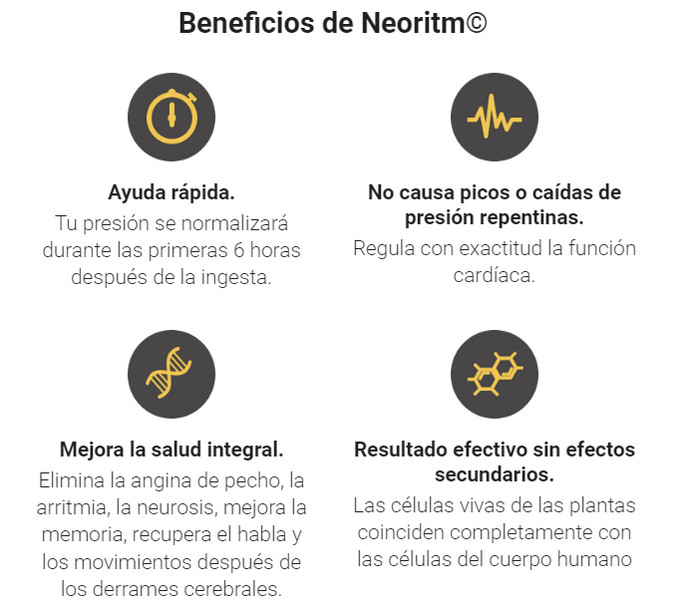 Beneficios de Neoritm©

Ayuda rápida.
Tu presión se normalizará durante las primeras 6 horas después de la ingesta.

No causa picos o caídas de presión repentinas.
Regula con exactitud la función cardíaca.

Mejora la salud integral.
Elimina la angina de pecho, la arritmia, la neurosis, mejora la memoria, recupera el habla y los movimientos después de los derrames cerebrales.

Resultado efectivo sin efectos secundarios.
Las células vivas de las plantas coinciden completamente con las células del cuerpo humano